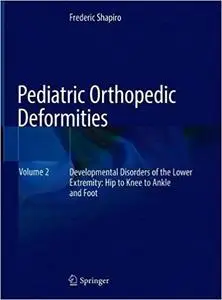 Frederic Shapiro

Pediatric Orthopedic Deformities

Volume 2

Developmental Disorders of the Lower Extremity: Hip to Knee to Ankle and Foot

Springer